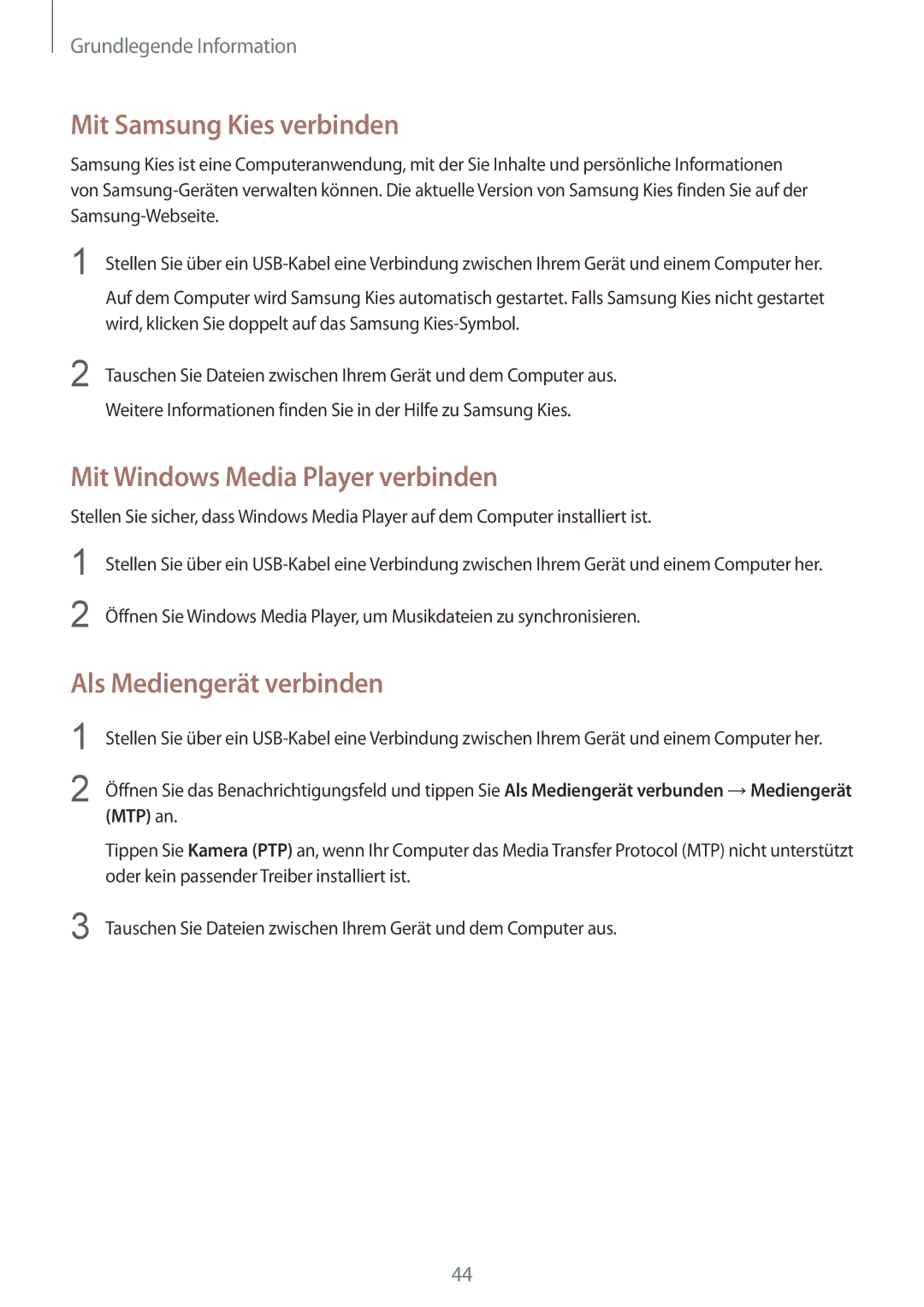 Grundlegende Information

Mit Samsung Kies verbinden

Samsung Kies ist eine Computeranwendung, mit der Sie Inhalte und persönliche Informationen von Samsung-Geräten verwalten können. Die aktuelle Version von Samsung Kies finden Sie auf der Samsung-Webseite.

1 Stellen Sie über ein USB-Kabel eine Verbindung zwischen Ihrem Gerät und einem Computer her.

Auf dem Computer wird Samsung Kies automatisch gestartet. Falls Samsung Kies nicht gestartet wird, klicken Sie doppelt auf das Samsung Kies-Symbol.

2 Tauschen Sie Dateien zwischen Ihrem Gerät und dem Computer aus.

Weitere Informationen finden Sie in der Hilfe zu Samsung Kies.

Mit Windows Media Player verbinden

Stellen Sie sicher, dass Windows Media Player auf dem Computer installiert ist.

1 Stellen Sie über ein USB-Kabel eine Verbindung zwischen Ihrem Gerät und einem Computer her.

2 Öffnen Sie Windows Media Player, um Musikdateien zu synchronisieren.

Als Mediengerät verbinden

1 Stellen Sie über ein USB-Kabel eine Verbindung zwischen Ihrem Gerät und einem Computer her.

2 Öffnen Sie das Benachrichtigungsfeld und tippen Sie Als Mediengerät verbunden → Mediengerät (MTP) an.

Tippen Sie Kamera (PTP) an, wenn Ihr Computer das Media Transfer Protocol (MTP) nicht unterstützt oder kein passender Treiber installiert ist.

3 Tauschen Sie Dateien zwischen Ihrem Gerät und dem Computer aus.

44